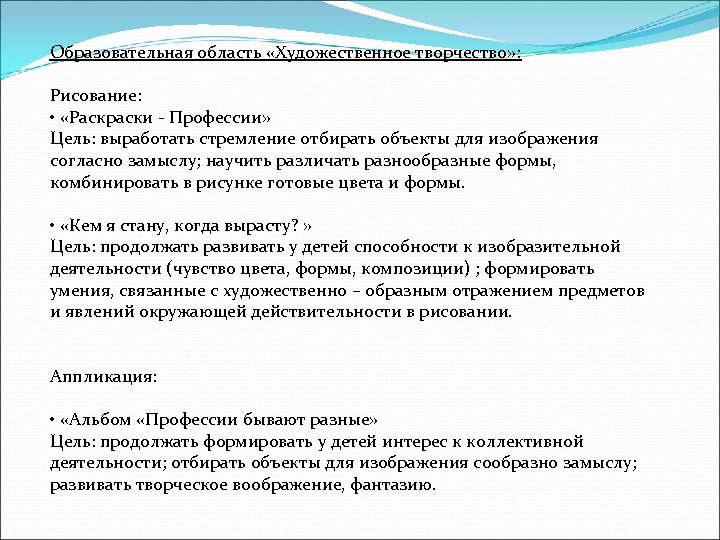 Образовательная область «Художественное творчество»:

Рисование:
• «Раскраски - Профессии»
Цель: выработать стремление отбирать объекты для изображения согласно замыслу; научить различать разнообразные формы, комбинировать в рисунке готовые цвета и формы.

• «Кем я стану, когда вырасту? »
Цель: продолжать развивать у детей способности к изобразительной деятельности (чувство цвета, формы, композиции) ; формировать умения, связанные с художественно – образным отражением предметов и явлений окружающей действительности в рисовании.

Аппликация:

• «Альбом «Профессии бывают разные»
Цель: продолжать формировать у детей интерес к коллективной деятельности; отбирать объекты для изображения сообразно замыслу; развивать творческое воображение, фантазию.